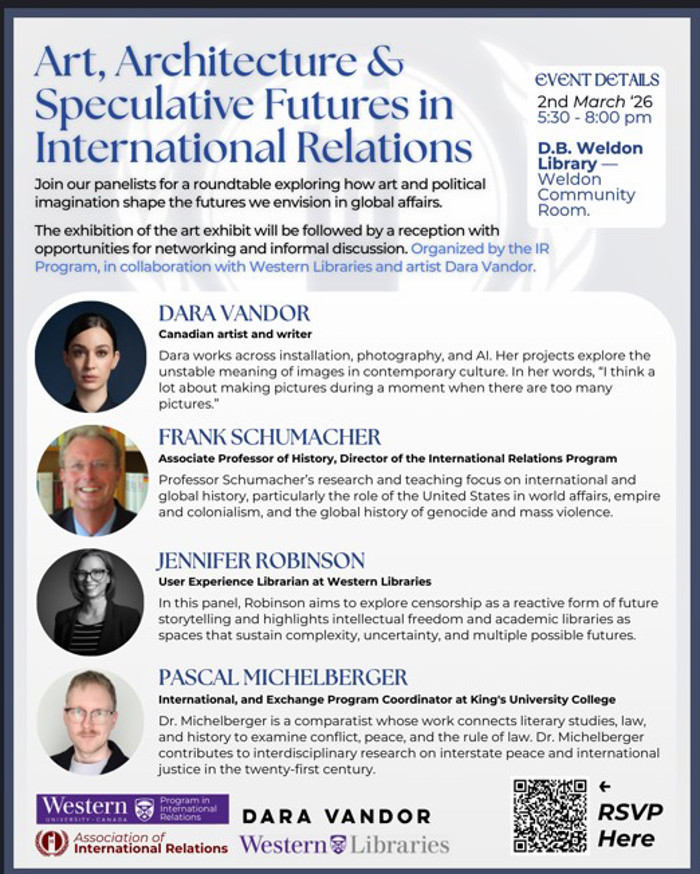 Art, Architecture & Speculative Futures in International Relations

EVENT DETAILS
2nd March '26
5:30 - 8:00 pm

D.B. Weldon Library — Weldon Community Room.

Join our panelists for a roundtable exploring how art and political imagination shape the futures we envision in global affairs.

The exhibition of the art exhibit will be followed by a reception with opportunities for networking and informal discussion. Organized by the IR Program, in collaboration with Western Libraries and artist Dara Vandor.

DARA VANDOR
Canadian artist and writer
Dara works across installation, photography, and AI. Her projects explore the unstable meaning of images in contemporary culture. In her words, "I think a lot about making pictures during a moment when there are too many pictures."

FRANK SCHUMACHER
Associate Professor of History, Director of the International Relations Program
Professor Schumacher's research and teaching focus on international and global history, particularly the role of the United States in world affairs, empire and colonialism, and the global history of genocide and mass violence.

JENNIFER ROBINSON
User Experience Librarian at Western Libraries
In this panel, Robinson aims to explore censorship as a reactive form of future storytelling and highlights intellectual freedom and academic libraries as spaces that sustain complexity, uncertainty, and multiple possible futures.

PASCAL MICHELBERGER
International, and Exchange Program Coordinator at King's University College
Dr. Michelberger is a comparatist whose work connects literary studies, law, and history to examine conflict, peace, and the rule of law. Dr. Michelberger contributes to interdisciplinary research on interstate peace and international justice in the twenty-first century.

Western UNIVERSITY · CANADA Program in International Relations
Association of International Relations
DARA VANDOR
Western Libraries
← RSVP Here